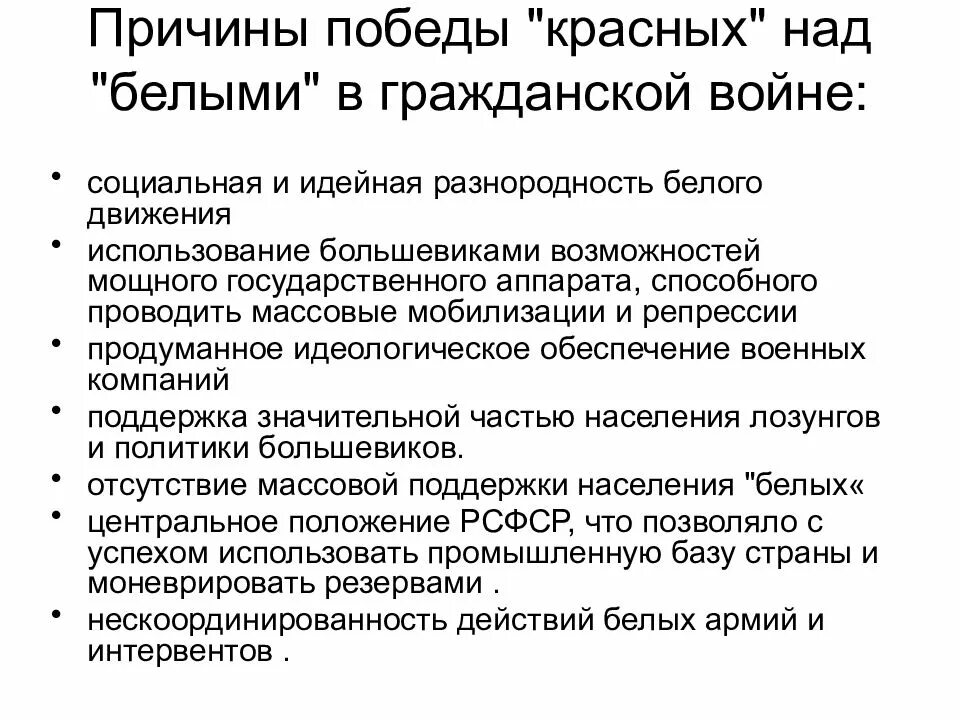 Причины победы "красных" над "белыми" в гражданской войне:

• социальная и идейная разнородность белого движения
• использование большевиками возможностей мощного государственного аппарата, способного проводить массовые мобилизации и репрессии
• продуманное идеологическое обеспечение военных компаний
• поддержка значительной частью населения лозунгов и политики большевиков.
• отсутствие массовой поддержки населения "белых«
• центральное положение РСФСР, что позволяло с успехом использовать промышленную базу страны и моневрировать резервами .
• нескоординированность действий белых армий и интервентов .